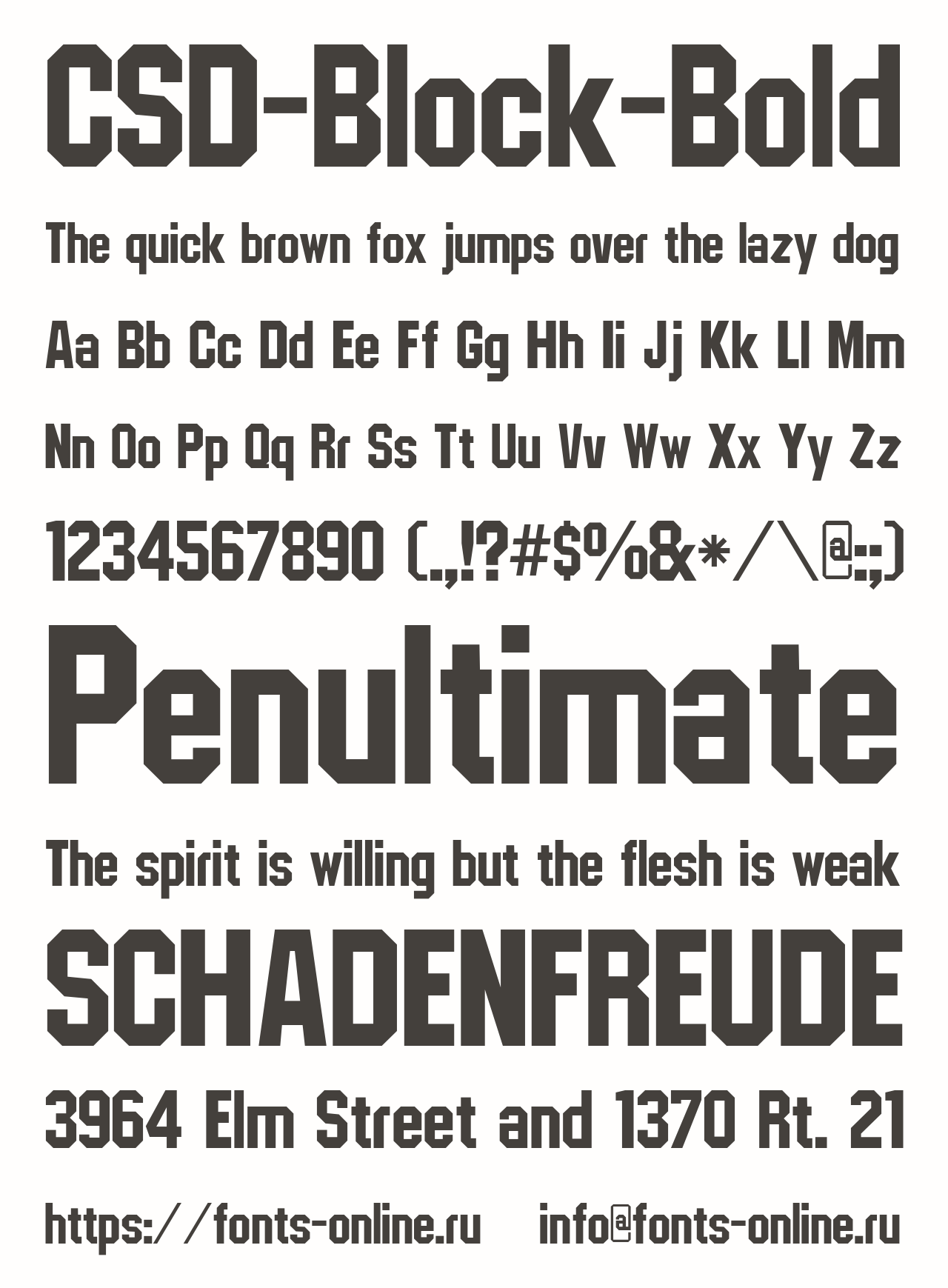 CSD-Block-Bold

The quick brown fox jumps over the lazy dog

Aa Bb Cc Dd Ee Ff Gg Hh Ii Jj Kk Ll Mm

Nn Oo Pp Qq Rr Ss Tt Uu Vv Ww Xx Yy Zz

1234567890 (.,!?#$%&*/\@:;)

Penultimate

The spirit is willing but the flesh is weak

SCHADENFREUDE

3964 Elm Street and 1370 Rt. 21

https://fonts-online.ru info@fonts-online.ru